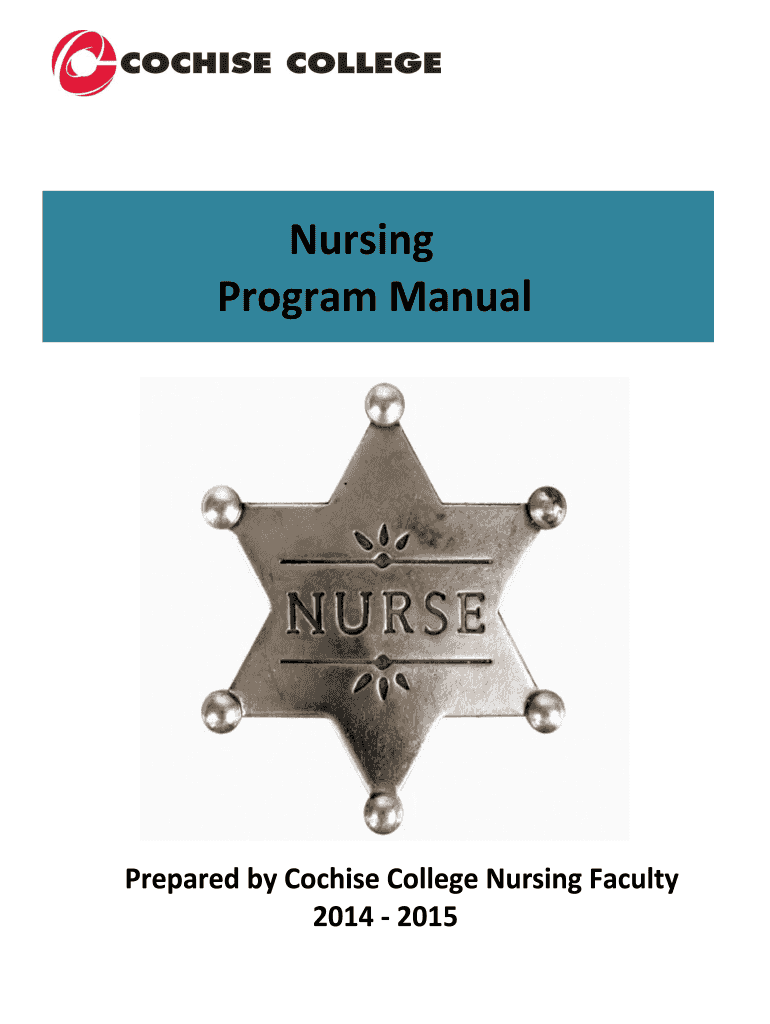 COCHISE COLLEGE

Nursing
Program Manual

NURSE

Prepared by Cochise College Nursing Faculty
2014 - 2015